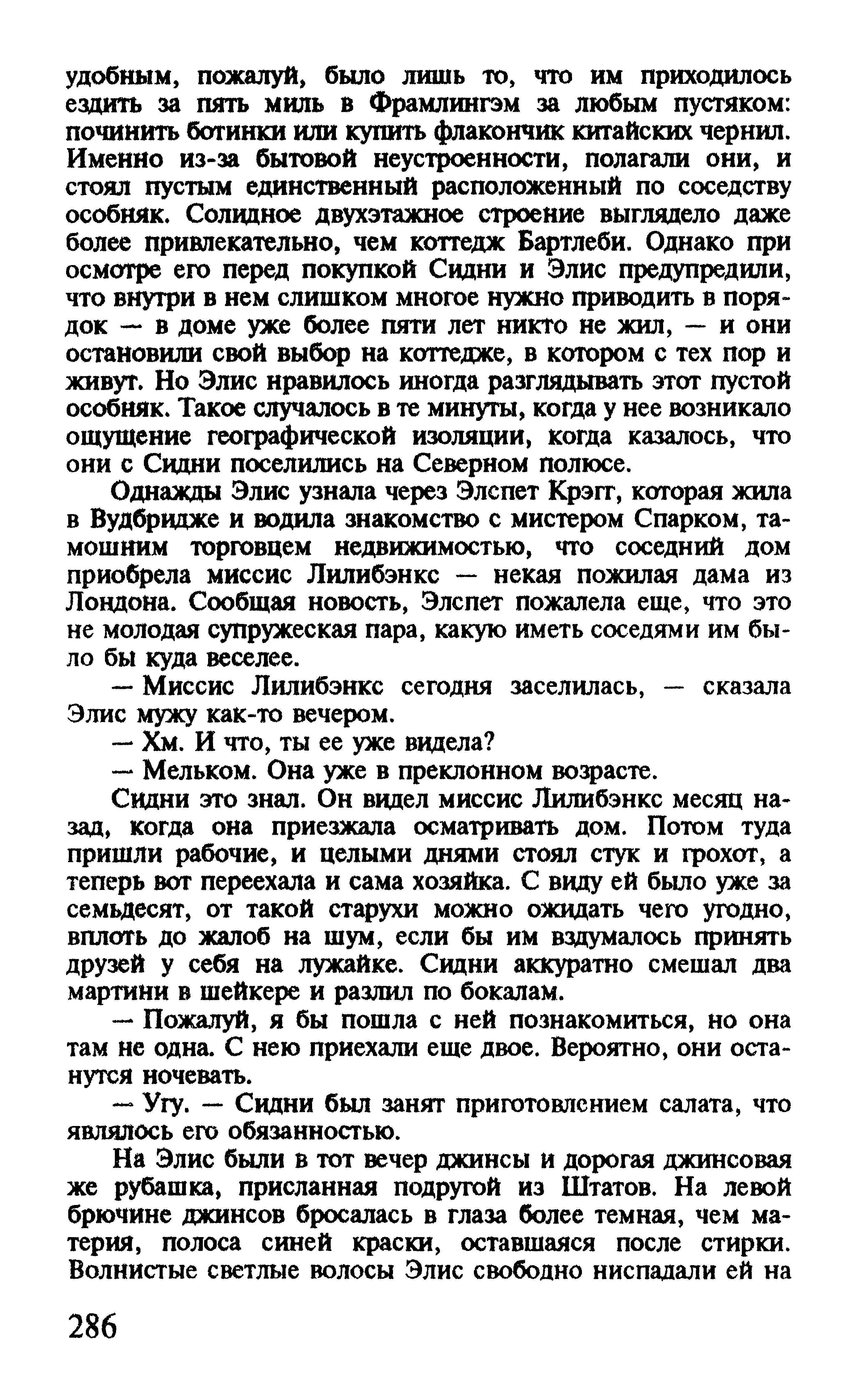 удобным, пожалуй, было лишь то, что им приходилось ездить за пять миль в Фрамлингэм за любым пустяком: починить ботинки или купить флакончик китайских чернил. Именно из-за бытовой неустроенности, полагали они, и стоял пустым единственный расположенный по соседству особняк. Солидное двухэтажное строение выглядело даже более привлекательно, чем коттедж Бартлеби. Однако при осмотре его перед покупкой Сидни и Элис предупредили, что внутри в нем слишком многое нужно приводить в порядок — в доме уже более пяти лет никто не жил, — и они остановили свой выбор на коттедже, в котором с тех пор и живут. Но Элис нравилось иногда разглядывать этот пустой особняк. Такое случалось в те минуты, когда у нее возникало ощущение географической изоляции, когда казалось, что они с Сидни поселились на Северном полюсе.

Однажды Элис узнала через Элспет Крэгг, которая жила в Вудбридже и водила знакомство с мистером Спарком, тамошним торговцем недвижимостью, что соседний дом приобрела миссис Лилибэнкс — некая пожилая дама из Лондона. Сообщая новость, Элспет пожалела еще, что это не молодая супружеская пара, какую иметь соседями им было бы куда веселее.

— Миссис Лилибэнкс сегодня заселилась, — сказала Элис мужу как-то вечером.

— Хм. И что, ты ее уже видела?

— Мельком. Она уже в преклонном возрасте.

Сидни это знал. Он видел миссис Лилибэнкс месяц назад, когда она приезжала осматривать дом. Потом туда пришли рабочие, и целыми днями стоял стук и грохот, а теперь вот переехала и сама хозяйка. С виду ей было уже за семьдесят, от такой старухи можно ожидать чего угодно, вплоть до жалоб на шум, если бы им вздумалось принять друзей у себя на лужайке. Сидни аккуратно смешал два мартини в шейкере и разлил по бокалам.

— Пожалуй, я бы пошла с ней познакомиться, но она там не одна. С нею приехали еще двое. Вероятно, они останутся ночевать.

— Угу. — Сидни был занят приготовлением салата, что являлось его обязанностью.

На Элис были в тот вечер джинсы и дорогая джинсовая же рубашка, присланная подругой из Штатов. На левой брючине джинсов бросалась в глаза более темная, чем материя, полоса синей краски, оставшаяся после стирки. Волнистые светлые волосы Элис свободно ниспадали ей на

286